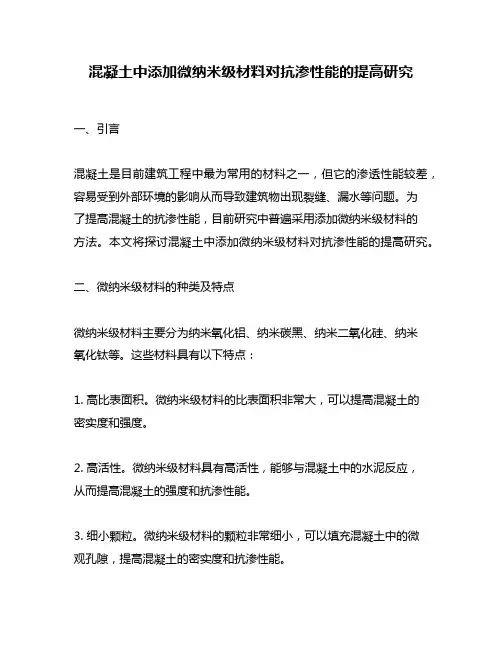 混凝土中添加微纳米级材料对抗渗性能的提高研究

一、引言

混凝土是目前建筑工程中最为常用的材料之一，但它的渗透性能较差，容易受到外部环境的影响从而导致建筑物出现裂缝、漏水等问题。为了提高混凝土的抗渗性能，目前研究中普遍采用添加微纳米级材料的方法。本文将探讨混凝土中添加微纳米级材料对抗渗性能的提高研究。

二、微纳米级材料的种类及特点

微纳米级材料主要分为纳米氧化铝、纳米碳黑、纳米二氧化硅、纳米氧化钛等。这些材料具有以下特点：

1. 高比表面积。微纳米级材料的比表面积非常大，可以提高混凝土的密实度和强度。

2. 高活性。微纳米级材料具有高活性，能够与混凝土中的水泥反应，从而提高混凝土的强度和抗渗性能。

3. 细小颗粒。微纳米级材料的颗粒非常细小，可以填充混凝土中的微观孔隙，提高混凝土的密实度和抗渗性能。